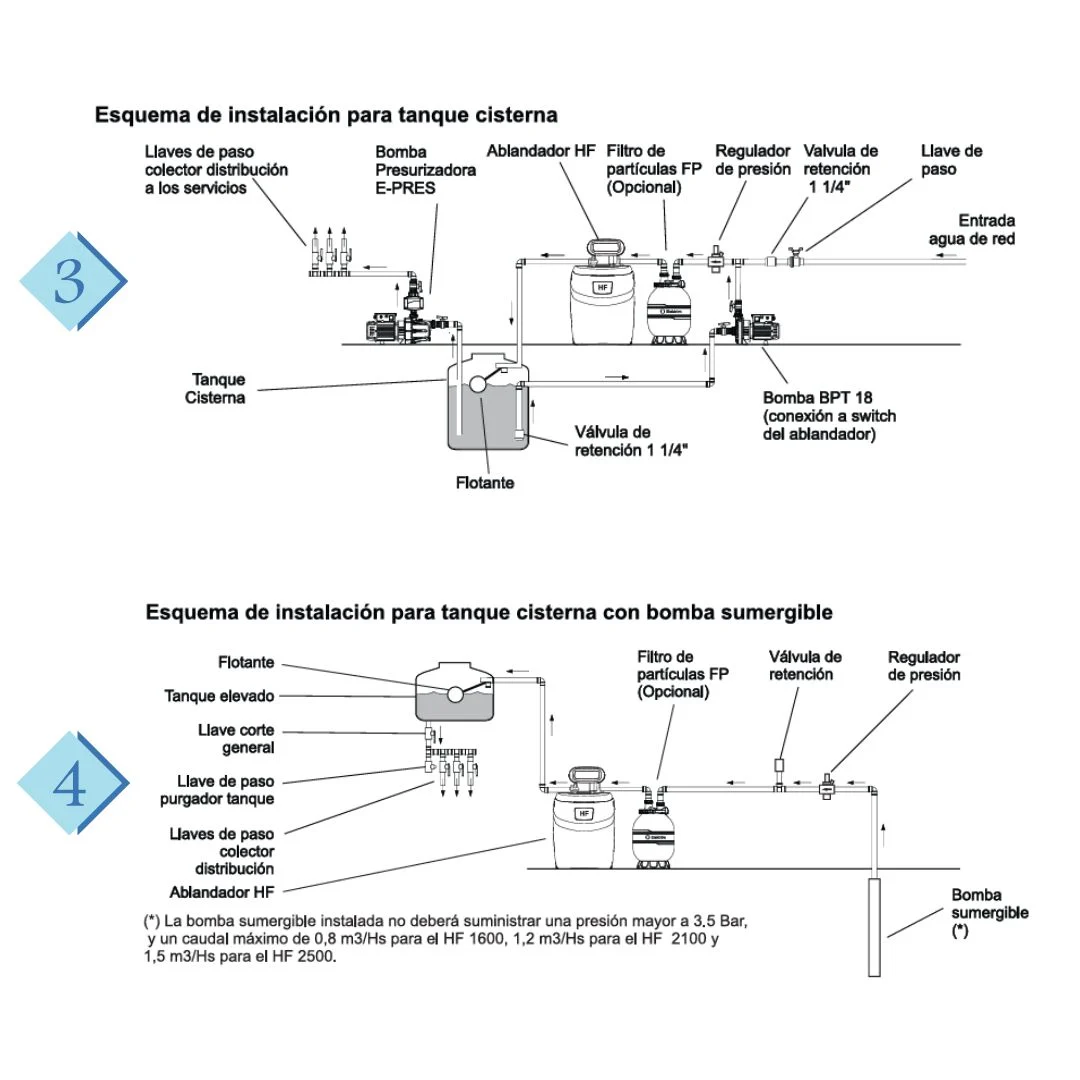 Esquema de instalación para tanque cisterna

3

Llaves de paso colector distribución a los servicios

Bomba Presurizadora E-PRES

Ablandador HF

Filtro de partículas FP (Opcional)

Regulador de presión

Valvula de retención 1 1/4"

Llave de paso

Entrada agua de red

HF

Tanque Cisterna

Flotante

Válvula de retención 1 1/4"

Bomba BPT 18 (conexión a switch del ablandador)

Esquema de instalación para tanque cisterna con bomba sumergible

4

Flotante

Tanque elevado

Llave corte general

Llave de paso purgador tanque

Llaves de paso colector distribución

Ablandador HF

Filtro de partículas FP (Opcional)

Válvula de retención

Regulador de presión

HF

Bomba sumergible (*)

(*) La bomba sumergible instalada no deberá suministrar una presión mayor a 3.5 Bar, y un caudal máximo de 0,8 m3/Hs para el HF 1600, 1,2 m3/Hs para el HF 2100 y 1,5 m3/Hs para el HF 2500.